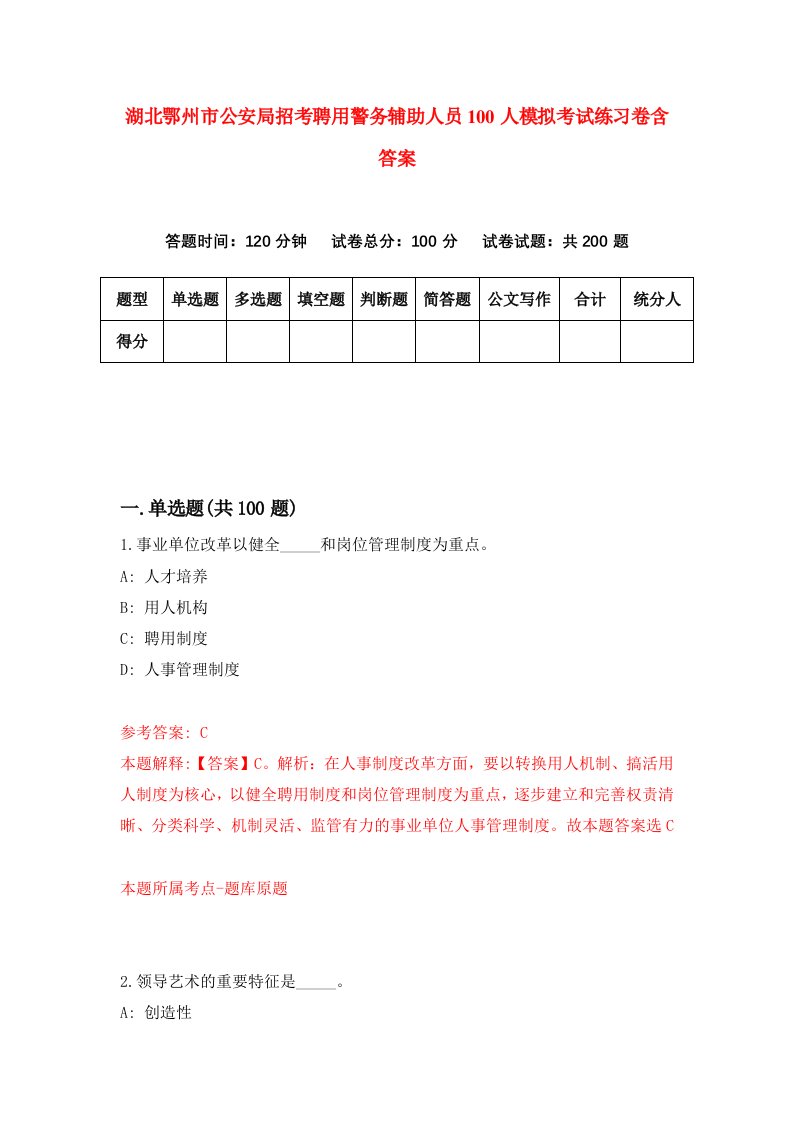 湖北鄂州市公安局招考聘用警务辅助人员100人模拟考试练习卷含答案

答题时间：120分钟　试卷总分：100分　试卷试题：共200题

| 题型 | 单选题 | 多选题 | 填空题 | 判断题 | 简答题 | 公文写作 | 合计 | 统分人 |
|---|---|---|---|---|---|---|---|---|
| 得分 | | | | | | | | |

一.单选题(共100题)

1.事业单位改革以健全_____和岗位管理制度为重点。
A: 人才培养
B: 用人机构
C: 聘用制度
D: 人事管理制度

参考答案: C
本题解释:【答案】C。解析：在人事制度改革方面，要以转换用人机制、搞活用人制度为核心，以健全聘用制度和岗位管理制度为重点，逐步建立和完善权责清晰、分类科学、机制灵活、监管有力的事业单位人事管理制度。故本题答案选C

本题所属考点-题库原题

2.领导艺术的重要特征是_____。
A: 创造性